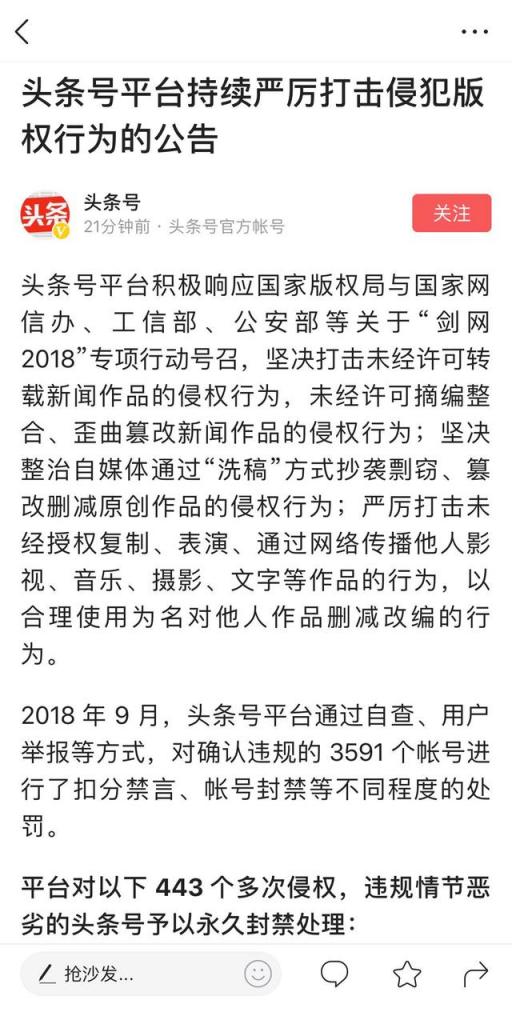 头条号平台持续严厉打击侵犯版权行为的公告

头条
头条号
21分钟前 · 头条号官方帐号
关注

头条号平台积极响应国家版权局与国家网信办、工信部、公安部等关于“剑网2018”专项行动号召，坚决打击未经许可转载新闻作品的侵权行为，未经许可摘编整合、歪曲篡改新闻作品的侵权行为；坚决整治自媒体通过“洗稿”方式抄袭剽窃、篡改删减原创作品的侵权行为；严厉打击未经授权复制、表演、通过网络传播他人影视、音乐、摄影、文字等作品的行为，以合理使用为名对他人作品删减改编的行为。

2018 年 9 月，头条号平台通过自查、用户举报等方式，对确认违规的 3591 个帐号进行了扣分禁言、帐号封禁等不同程度的处罚。

平台对以下 443 个多次侵权，违规情节恶劣的头条号予以永久封禁处理：

抢沙发...